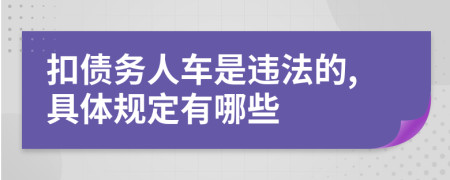 扣债务人车是违法的，具体规定有哪些